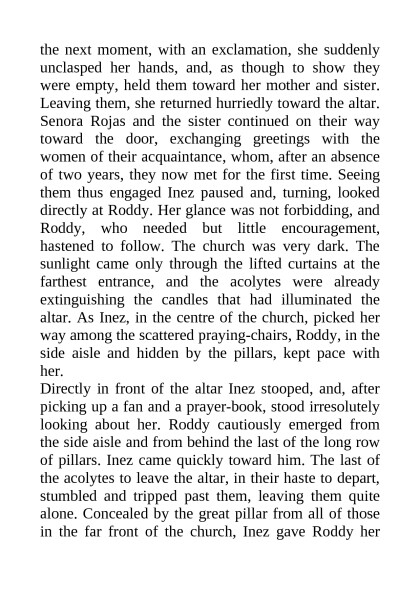 the next moment, with an exclamation, she suddenly unclasped her hands, and, as though to show they were empty, held them toward her mother and sister. Leaving them, she returned hurriedly toward the altar. Senora Rojas and the sister continued on their way toward the door, exchanging greetings with the women of their acquaintance, whom, after an absence of two years, they now met for the first time. Seeing them thus engaged Inez paused and, turning, looked directly at Roddy. Her glance was not forbidding, and Roddy, who needed but little encouragement, hastened to follow. The church was very dark. The sunlight came only through the lifted curtains at the farthest entrance, and the acolytes were already extinguishing the candles that had illuminated the altar. As Inez, in the centre of the church, picked her way among the scattered praying-chairs, Roddy, in the side aisle and hidden by the pillars, kept pace with her.
Directly in front of the altar Inez stooped, and, after picking up a fan and a prayer-book, stood irresolutely looking about her. Roddy cautiously emerged from the side aisle and from behind the last of the long row of pillars. Inez came quickly toward him. The last of the acolytes to leave the altar, in their haste to depart, stumbled and tripped past them, leaving them quite alone. Concealed by the great pillar from all of those in the far front of the church, Inez gave Roddy her